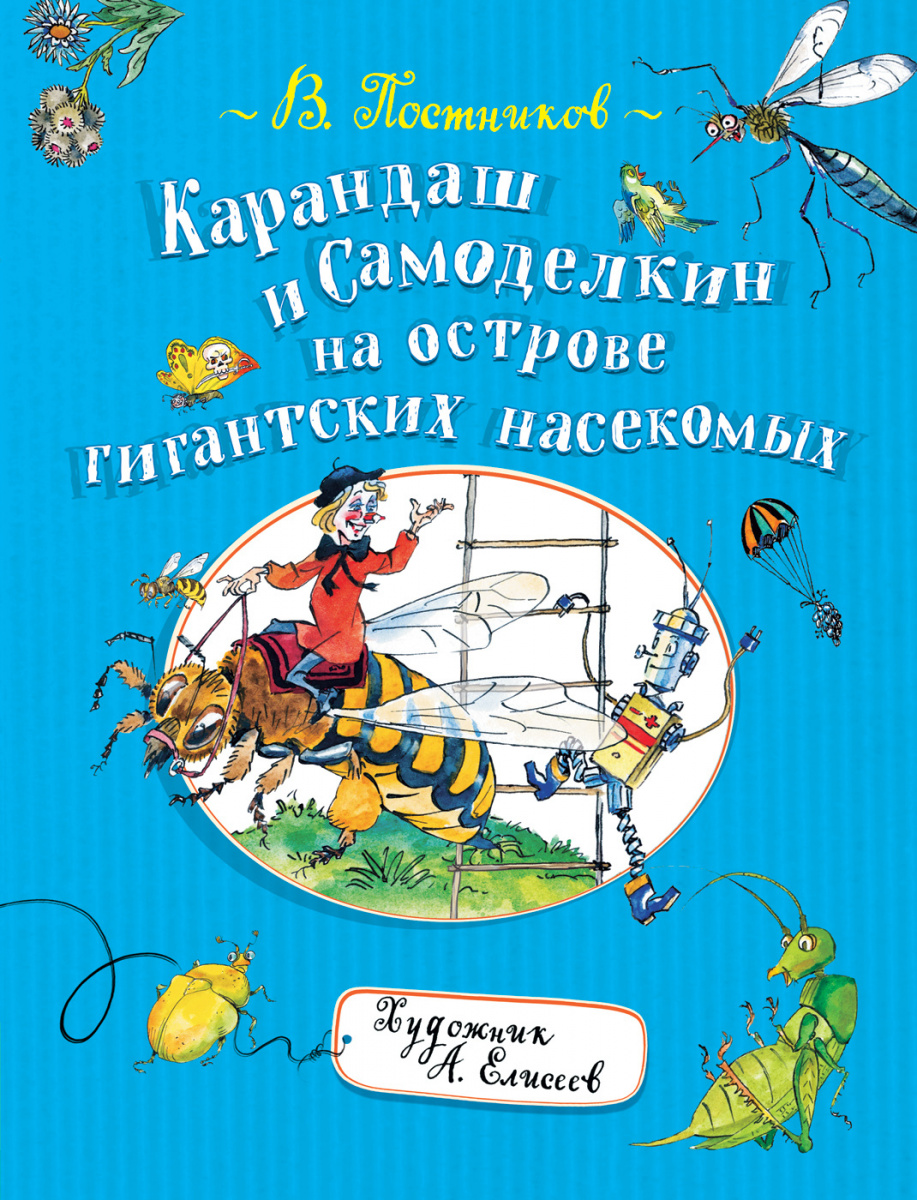 ~ В. Постников ~

Карандаш и Самоделкин на острове гигантских насекомых

Художник А. Елисеев